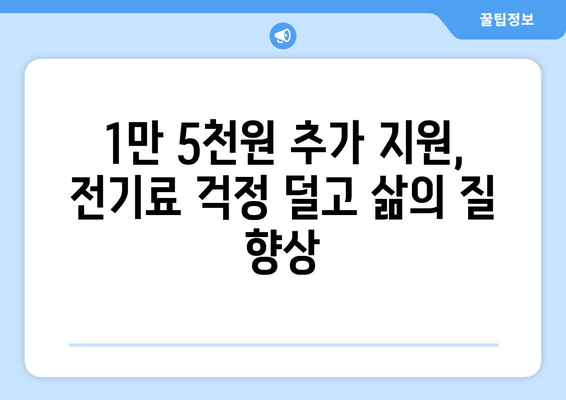 꿀팁정보

1만 5천원 추가 지원, 전기료 걱정 덜고 삶의 질 향상